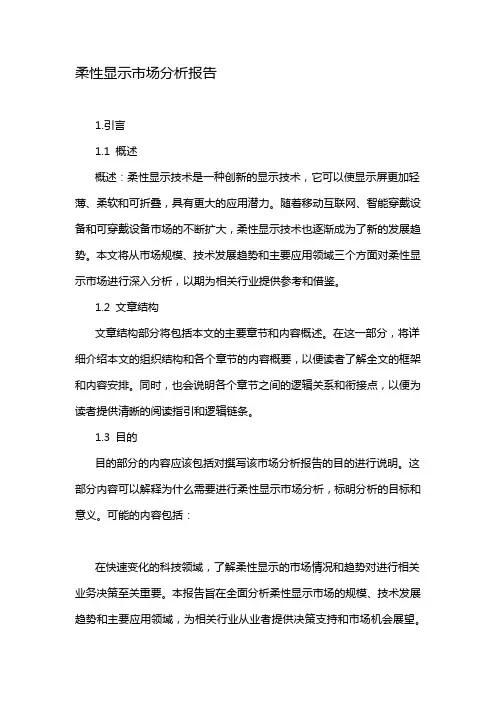 柔性显示市场分析报告

1.引言

1.1 概述

概述：柔性显示技术是一种创新的显示技术，它可以使显示屏更加轻薄、柔软和可折叠，具有更大的应用潜力。随着移动互联网、智能穿戴设备和可穿戴设备市场的不断扩大，柔性显示技术也逐渐成为了新的发展趋势。本文将从市场规模、技术发展趋势和主要应用领域三个方面对柔性显示市场进行深入分析，以期为相关行业提供参考和借鉴。

1.2 文章结构

文章结构部分将包括本文的主要章节和内容概述。在这一部分，将详细介绍本文的组织结构和各个章节的内容概要，以便读者了解全文的框架和内容安排。同时，也会说明各个章节之间的逻辑关系和衔接点，以便为读者提供清晰的阅读指引和逻辑链条。

1.3 目的

目的部分的内容应该包括对撰写该市场分析报告的目的进行说明。这部分内容可以解释为什么需要进行柔性显示市场分析，标明分析的目标和意义。可能的内容包括：

在快速变化的科技领域，了解柔性显示的市场情况和趋势对进行相关业务决策至关重要。本报告旨在全面分析柔性显示市场的规模、技术发展趋势和主要应用领域，为相关行业从业者提供决策支持和市场机会展望。